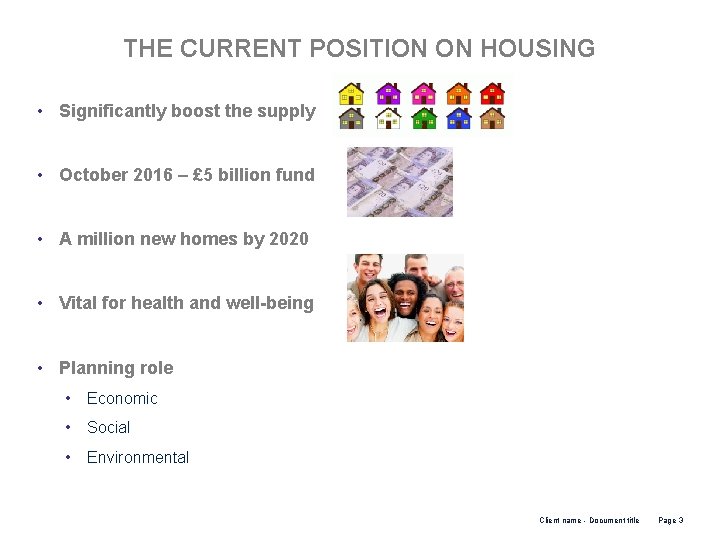 THE CURRENT POSITION ON HOUSING

• Significantly boost the supply

• October 2016 – £5 billion fund

• A million new homes by 2020

• Vital for health and well-being

• Planning role
  • Economic
  • Social
  • Environmental

Client name - Document title    Page 3